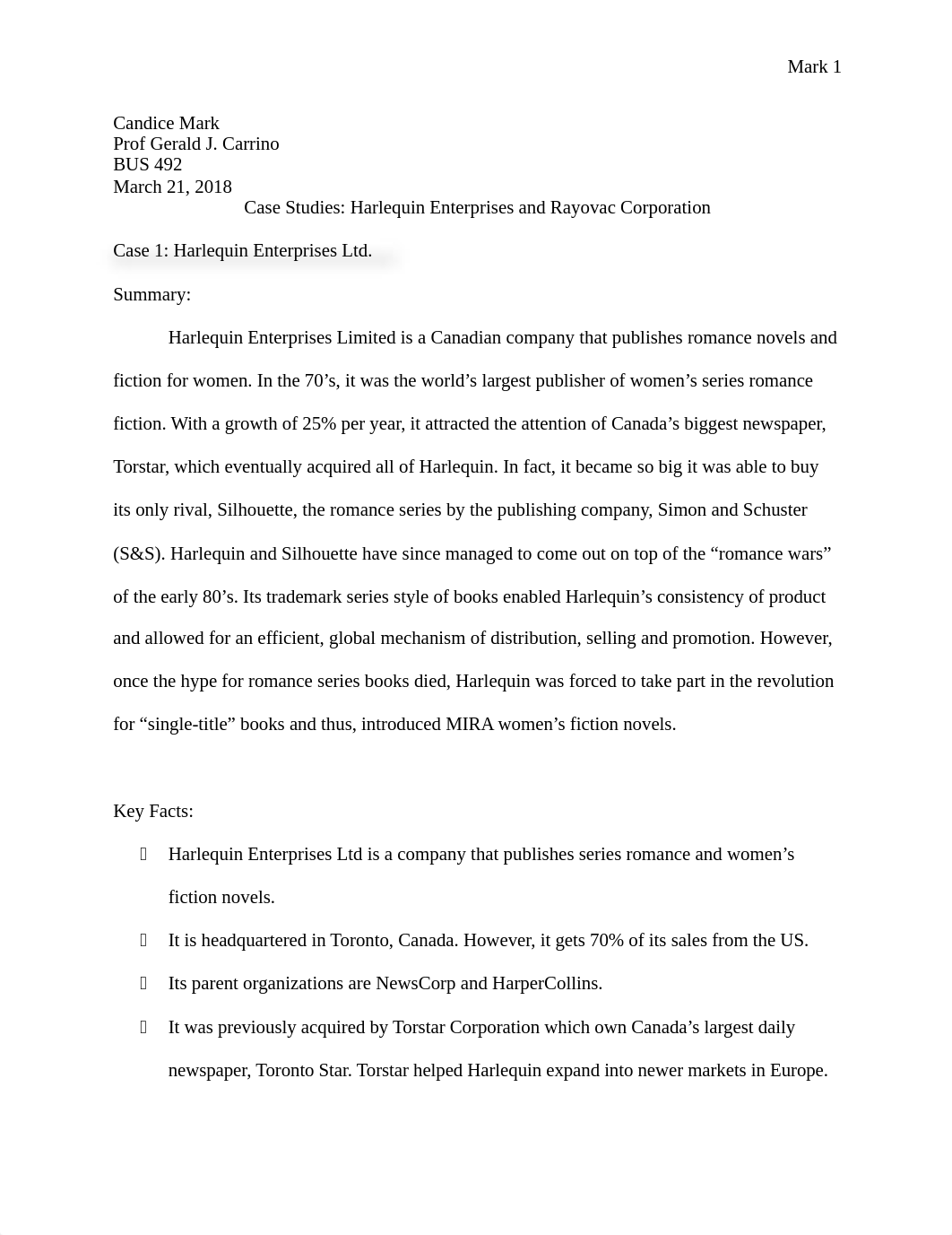 Mark 1

Candice Mark
Prof Gerald J. Carrino
BUS 492
March 21, 2018

Case Studies: Harlequin Enterprises and Rayovac Corporation

Case 1: Harlequin Enterprises Ltd.

Summary:

Harlequin Enterprises Limited is a Canadian company that publishes romance novels and fiction for women. In the 70’s, it was the world’s largest publisher of women’s series romance fiction. With a growth of 25% per year, it attracted the attention of Canada’s biggest newspaper, Torstar, which eventually acquired all of Harlequin. In fact, it became so big it was able to buy its only rival, Silhouette, the romance series by the publishing company, Simon and Schuster (S&S). Harlequin and Silhouette have since managed to come out on top of the “romance wars” of the early 80’s. Its trademark series style of books enabled Harlequin’s consistency of product and allowed for an efficient, global mechanism of distribution, selling and promotion. However, once the hype for romance series books died, Harlequin was forced to take part in the revolution for “single-title” books and thus, introduced MIRA women’s fiction novels.

Key Facts:

Harlequin Enterprises Ltd is a company that publishes series romance and women’s fiction novels.

It is headquartered in Toronto, Canada. However, it gets 70% of its sales from the US.

Its parent organizations are NewsCorp and HarperCollins.

It was previously acquired by Torstar Corporation which own Canada’s largest daily newspaper, Toronto Star. Torstar helped Harlequin expand into newer markets in Europe.